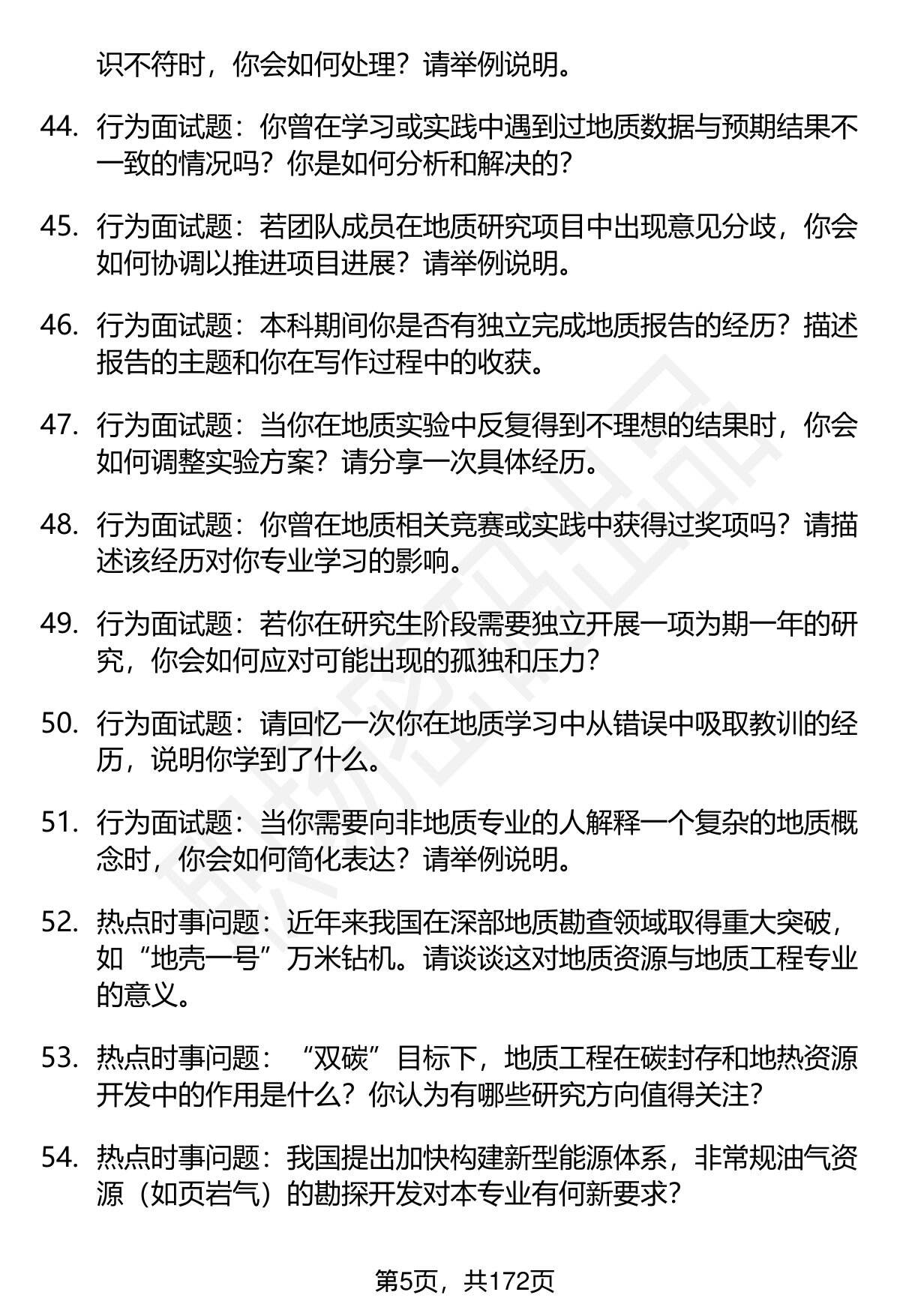 识不符时，你会如何处理？请举例说明。

44. 行为面试题：你曾在学习或实践中遇到过地质数据与预期结果不一致的情况吗？你是如何分析和解决的？

45. 行为面试题：若团队成员在地质研究项目中出现意见分歧，你会如何协调以推进项目进展？请举例说明。

46. 行为面试题：本科期间你是否有独立完成地质报告的经历？描述报告的主题和你在写作过程中的收获。

47. 行为面试题：当你在地质实验中反复得到不理想的结果时，你会如何调整实验方案？请分享一次具体经历。

48. 行为面试题：你曾在地质相关竞赛或实践中获得过奖项吗？请描述该经历对你专业学习的影响。

49. 行为面试题：若你在研究生阶段需要独立开展一项为期一年的研究，你会如何应对可能出现的孤独和压力？

50. 行为面试题：请回忆一次你在地质学习中从错误中吸取教训的经历，说明你学到了什么。

51. 行为面试题：当你需要向非地质专业的人解释一个复杂的地质概念时，你会如何简化表达？请举例说明。

52. 热点时事问题：近年来我国在深部地质勘查领域取得重大突破，如“地壳一号”万米钻机。请谈谈这对地质资源与地质工程专业的意义。

53. 热点时事问题：“双碳”目标下，地质工程在碳封存和地热资源开发中的作用是什么？你认为有哪些研究方向值得关注？

54. 热点时事问题：我国提出加快构建新型能源体系，非常规油气资源（如页岩气）的勘探开发对本专业有何新要求？

第5页，共172页